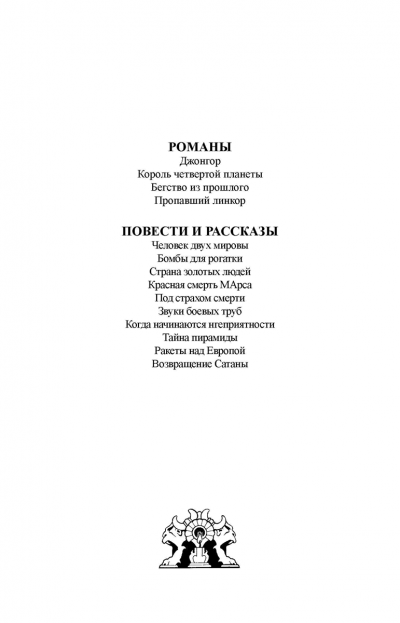 РОМАНЫ
Джонгор
Король четвертой планеты
Бегство из прошлого
Пропавший линкор

ПОВЕСТИ И РАССКАЗЫ
Человек двух мировы
Бомбы для рогатки
Страна золотых людей
Красная смерть МАрса
Под страхом смерти
Звуки боевых труб
Когда начинаются нгеприятности
Тайна пирамиды
Ракеты над Европой
Возвращение Сатаны